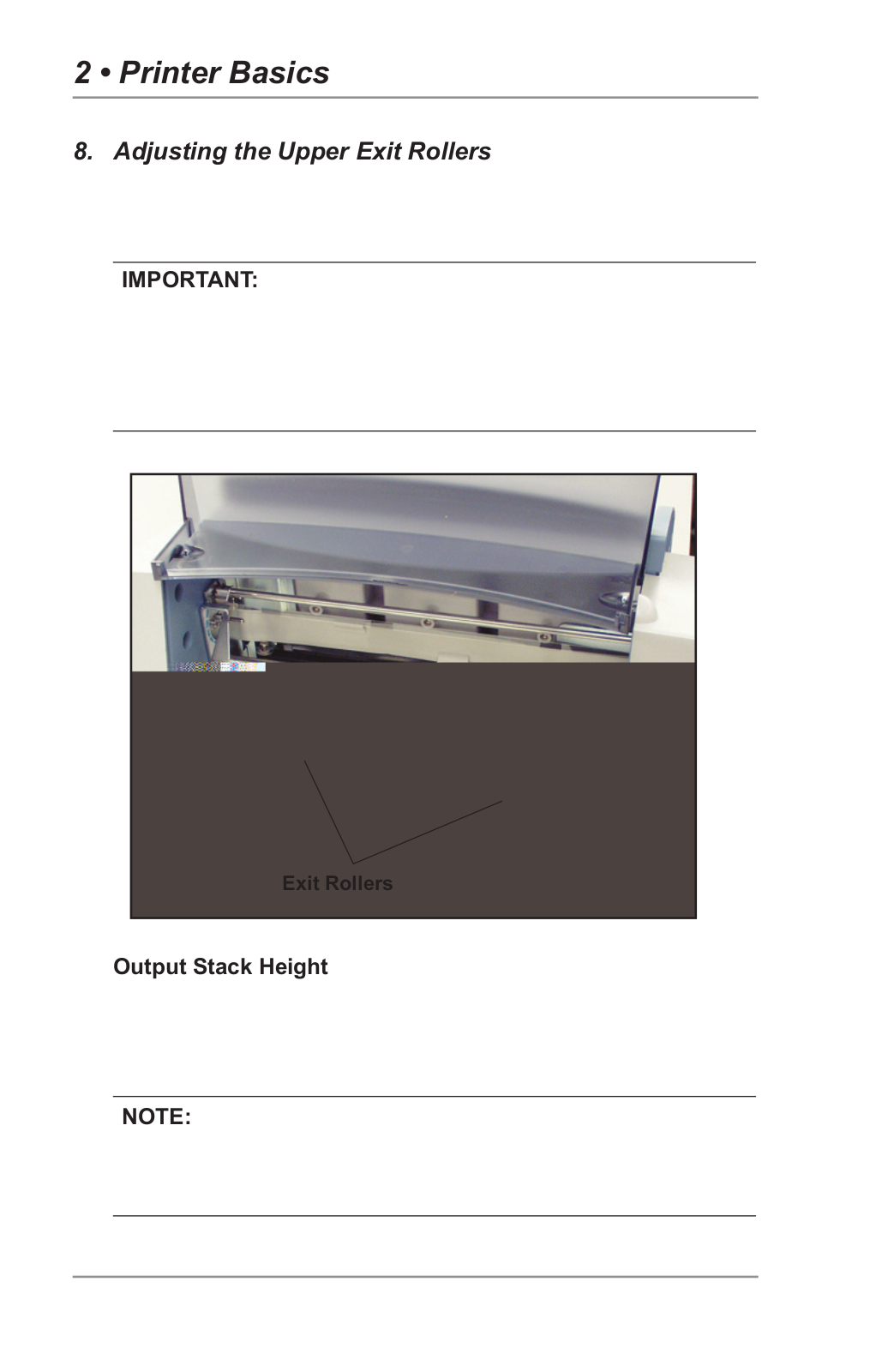 2 • Printer Basics

8. Adjusting the Upper Exit Rollers

IMPORTANT:

Exit Rollers

Output Stack Height

NOTE: